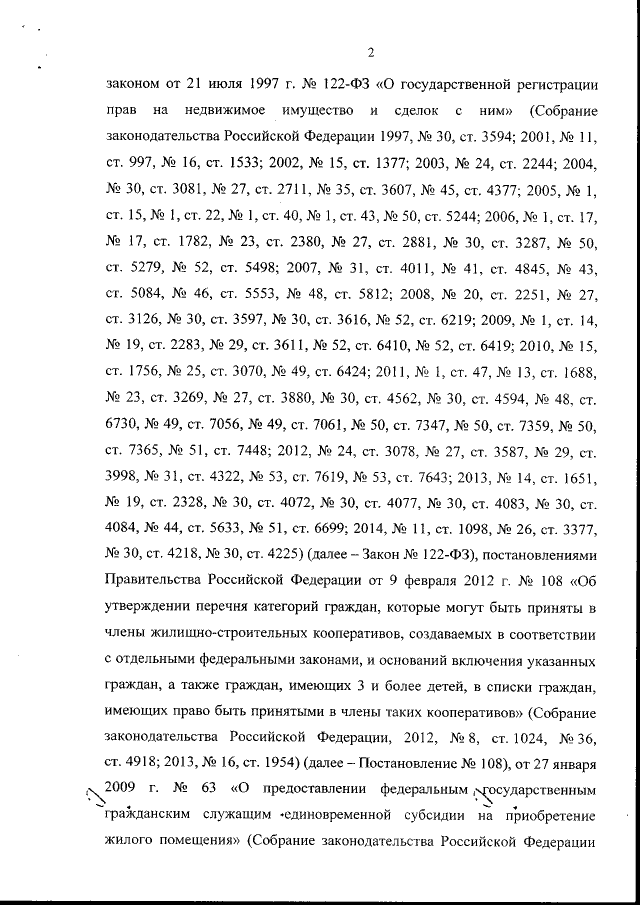 2

законом от 21 июля 1997 г. № 122-ФЗ «О государственной регистрации прав на недвижимое имущество и сделок с ним» (Собрание законодательства Российской Федерации 1997, № 30, ст. 3594; 2001, № 11, ст. 997, № 16, ст. 1533; 2002, № 15, ст. 1377; 2003, № 24, ст. 2244; 2004, № 30, ст. 3081, № 27, ст. 2711, № 35, ст. 3607, № 45, ст. 4377; 2005, № 1, ст. 15, № 1, ст. 22, № 1, ст. 40, № 1, ст. 43, № 50, ст. 5244; 2006, № 1, ст. 17, № 17, ст. 1782, № 23, ст. 2380, № 27, ст. 2881, № 30, ст. 3287, № 50, ст. 5279, № 52, ст. 5498; 2007, № 31, ст. 4011, № 41, ст. 4845, № 43, ст. 5084, № 46, ст. 5553, № 48, ст. 5812; 2008, № 20, ст. 2251, № 27, ст. 3126, № 30, ст. 3597, № 30, ст. 3616, № 52, ст. 6219; 2009, № 1, ст. 14, № 19, ст. 2283, № 29, ст. 3611, № 52, ст. 6410, № 52, ст. 6419; 2010, № 15, ст. 1756, № 25, ст. 3070, № 49, ст. 6424; 2011, № 1, ст. 47, № 13, ст. 1688, № 23, ст. 3269, № 27, ст. 3880, № 30, ст. 4562, № 30, ст. 4594, № 48, ст. 6730, № 49, ст. 7056, № 49, ст. 7061, № 50, ст. 7347, № 50, ст. 7359, № 50, ст. 7365, № 51, ст. 7448; 2012, № 24, ст. 3078, № 27, ст. 3587, № 29, ст. 3998, № 31, ст. 4322, № 53, ст. 7619, № 53, ст. 7643; 2013, № 14, ст. 1651, № 19, ст. 2328, № 30, ст. 4072, № 30, ст. 4077, № 30, ст. 4083, № 30, ст. 4084, № 44, ст. 5633, № 51, ст. 6699; 2014, № 11, ст. 1098, № 26, ст. 3377, № 30, ст. 4218, № 30, ст. 4225) (далее – Закон № 122-ФЗ), постановлениями Правительства Российской Федерации от 9 февраля 2012 г. № 108 «Об утверждении перечня категорий граждан, которые могут быть приняты в члены жилищно-строительных кооперативов, создаваемых в соответствии с отдельными федеральными законами, и оснований включения указанных граждан, а также граждан, имеющих 3 и более детей, в списки граждан, имеющих право быть принятыми в члены таких кооперативов» (Собрание законодательства Российской Федерации, 2012, № 8, ст. 1024, № 36, ст. 4918; 2013, № 16, ст. 1954) (далее – Постановление № 108), от 27 января 2009 г. № 63 «О предоставлении федеральным государственным гражданским служащим единовременной субсидии на приобретение жилого помещения» (Собрание законодательства Российской Федерации